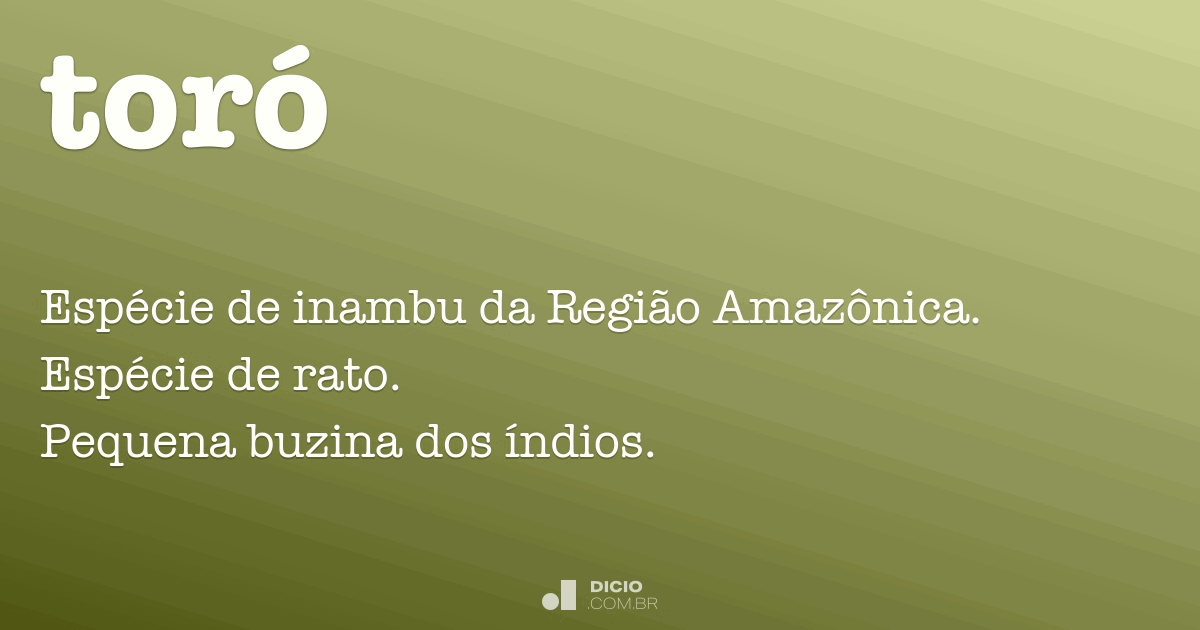 toró

Espécie de inambu da Região Amazônica.
Espécie de rato.
Pequena buzina dos índios.

DICIO
.COM.BR